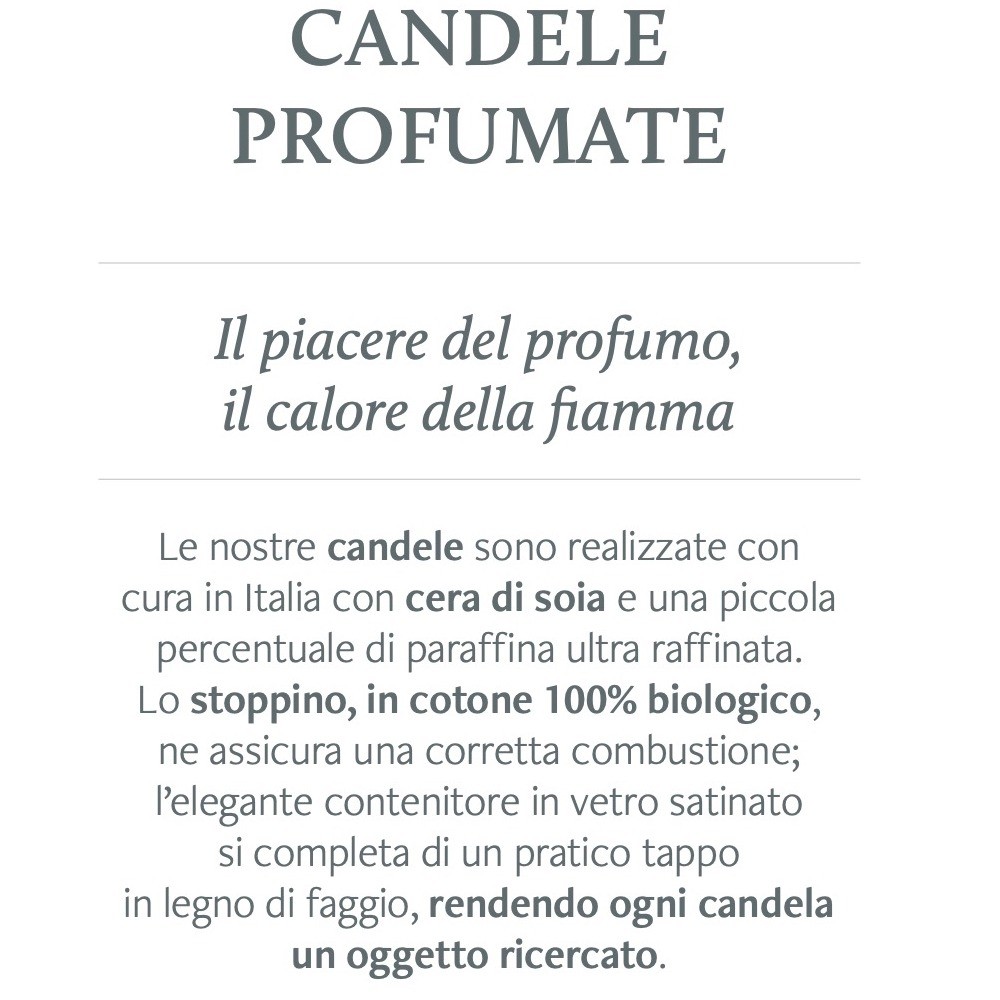 CANDELE PROFUMATE

Il piacere del profumo, il calore della fiamma

Le nostre candele sono realizzate con cura in Italia con cera di soia e una piccola percentuale di paraffina ultra raffinata. Lo stoppino, in cotone 100% biologico, ne assicura una corretta combustione; l'elegante contenitore in vetro satinato si completa di un pratico tappo in legno di faggio, rendendo ogni candela un oggetto ricercato.